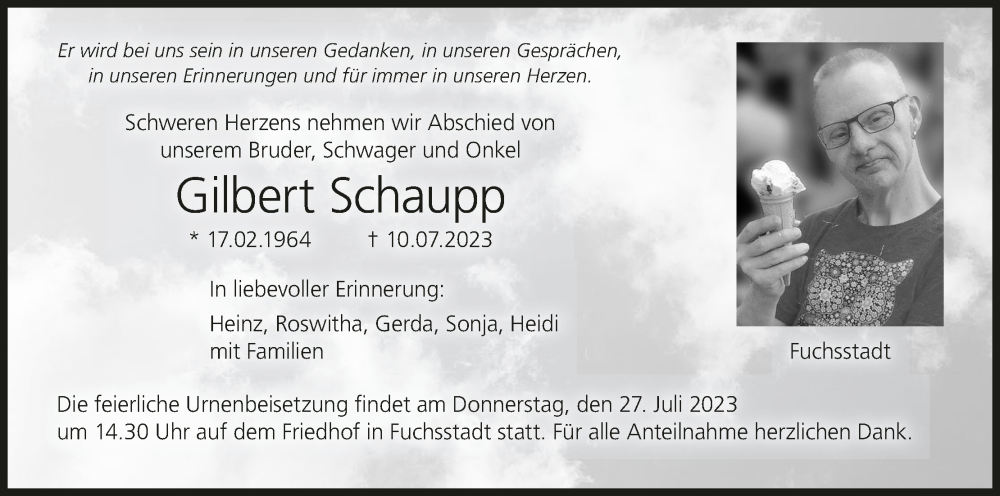 Er wird bei uns sein in unseren Gedanken, in unseren Gesprächen, in unseren Erinnerungen und für immer in unseren Herzen.

Schweren Herzens nehmen wir Abschied von unserem Bruder, Schwager und Onkel

Gilbert Schaupp

* 17.02.1964 † 10.07.2023

In liebevoller Erinnerung:

Heinz, Roswitha, Gerda, Sonja, Heidi
mit Familien

Fuchsstadt

Die feierliche Urnenbeisetzung findet am Donnerstag, den 27. Juli 2023 um 14.30 Uhr auf dem Friedhof in Fuchsstadt statt. Für alle Anteilnahme herzlichen Dank.